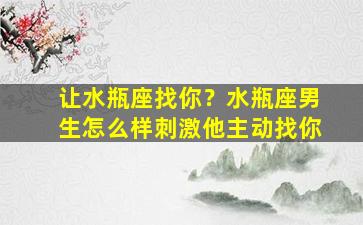 让水瓶座找你？水瓶座男生怎么样刺激他主动找你